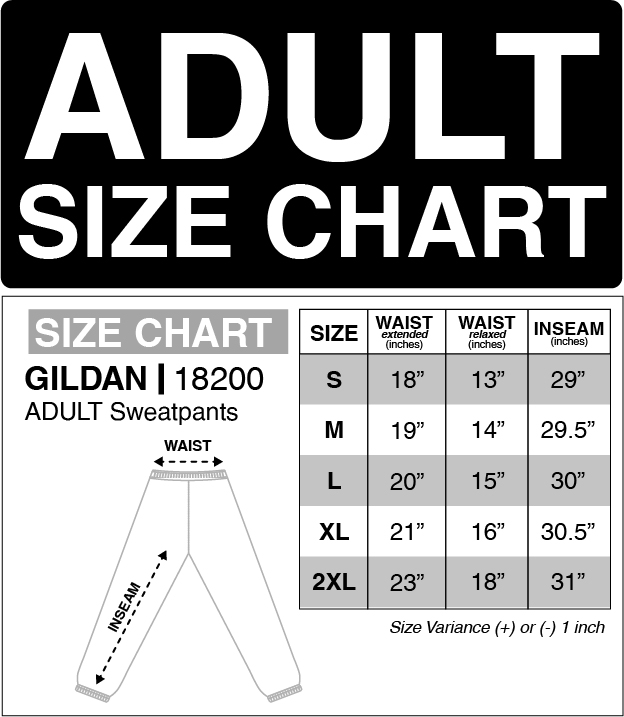 ADULT SIZE CHART

SIZE CHART

GILDAN | 18200

ADULT Sweatpants

WAIST

INSEAM

| SIZE | WAIST extended (inches) | WAIST relaxed (inches) | INSEAM (inches) |
|---|---|---|---|
| S | 18” | 13” | 29” |
| M | 19” | 14” | 29.5” |
| L | 20” | 15” | 30” |
| XL | 21” | 16” | 30.5” |
| 2XL | 23” | 18” | 31” |

Size Variance (+) or (-) 1 inch